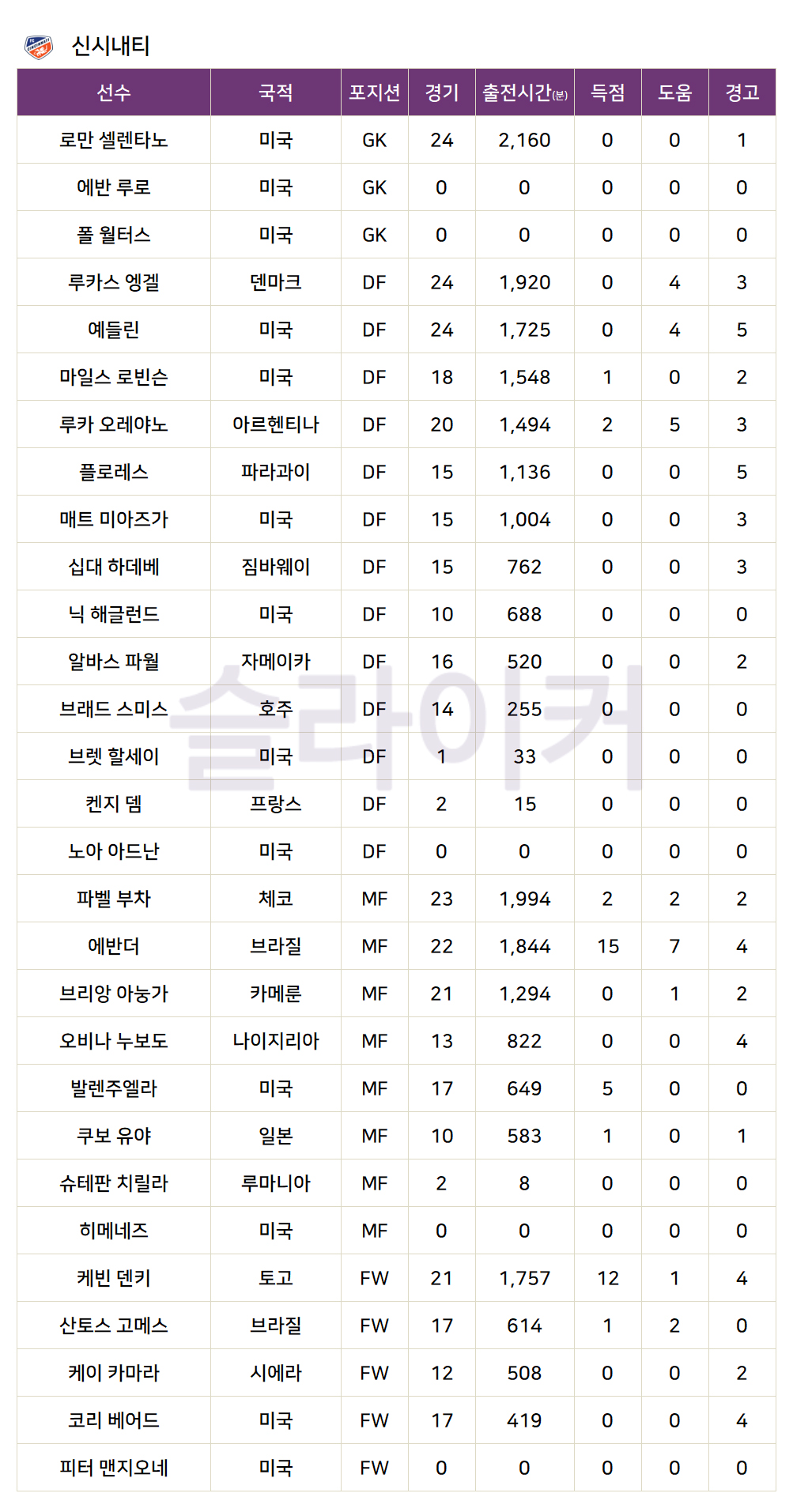 신시내티

| 선수 | 국적 | 포지션 | 경기 | 출전시간(분) | 득점 | 도움 | 경고 |
|---|---|---|---|---|---|---|---|
| 로만 셀렌타노 | 미국 | GK | 24 | 2,160 | 0 | 0 | 1 |
| 에반 루로 | 미국 | GK | 0 | 0 | 0 | 0 | 0 |
| 폴 월터스 | 미국 | GK | 0 | 0 | 0 | 0 | 0 |
| 루카스 엥겔 | 덴마크 | DF | 24 | 1,920 | 0 | 4 | 3 |
| 예들린 | 미국 | DF | 24 | 1,725 | 0 | 4 | 5 |
| 마일스 로빈슨 | 미국 | DF | 18 | 1,548 | 1 | 0 | 2 |
| 루카 오레야노 | 아르헨티나 | DF | 20 | 1,494 | 2 | 5 | 3 |
| 플로레스 | 파라과이 | DF | 15 | 1,136 | 0 | 0 | 5 |
| 매트 미아즈가 | 미국 | DF | 15 | 1,004 | 0 | 0 | 3 |
| 십대 하데베 | 짐바웨이 | DF | 15 | 762 | 0 | 0 | 3 |
| 닉 해글런드 | 미국 | DF | 10 | 688 | 0 | 0 | 0 |
| 알바스 파월 | 자메이카 | DF | 16 | 520 | 0 | 0 | 2 |
| 브래드 스미스 | 호주 | DF | 14 | 255 | 0 | 0 | 0 |
| 브렛 할세이 | 미국 | DF | 1 | 33 | 0 | 0 | 0 |
| 켄지 뎀 | 프랑스 | DF | 2 | 15 | 0 | 0 | 0 |
| 노아 아드난 | 미국 | DF | 0 | 0 | 0 | 0 | 0 |
| 파벨 부차 | 체코 | MF | 23 | 1,994 | 2 | 2 | 2 |
| 에반더 | 브라질 | MF | 22 | 1,844 | 15 | 7 | 4 |
| 브리앙 아눙가 | 카메룬 | MF | 21 | 1,294 | 0 | 1 | 2 |
| 오비나 누보도 | 나이지리아 | MF | 13 | 822 | 0 | 0 | 4 |
| 발렌주엘라 | 미국 | MF | 17 | 649 | 5 | 0 | 0 |
| 쿠보 유야 | 일본 | MF | 10 | 583 | 1 | 0 | 1 |
| 슈테판 치릴라 | 루마니아 | MF | 2 | 8 | 0 | 0 | 0 |
| 히메네즈 | 미국 | MF | 0 | 0 | 0 | 0 | 0 |
| 케빈 덴키 | 토고 | FW | 21 | 1,757 | 12 | 1 | 4 |
| 산토스 고메스 | 브라질 | FW | 17 | 614 | 1 | 2 | 0 |
| 케이 카마라 | 시에라 | FW | 12 | 508 | 0 | 0 | 2 |
| 코리 베어드 | 미국 | FW | 17 | 419 | 0 | 0 | 4 |
| 피터 맨지오네 | 미국 | FW | 0 | 0 | 0 | 0 | 0 |

슬라이커